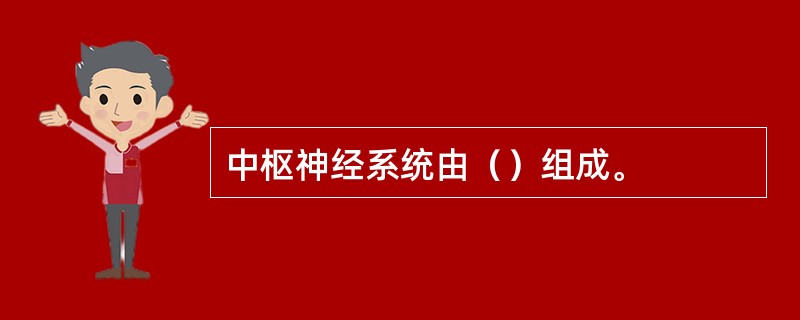 中枢神经系统由（）组成。